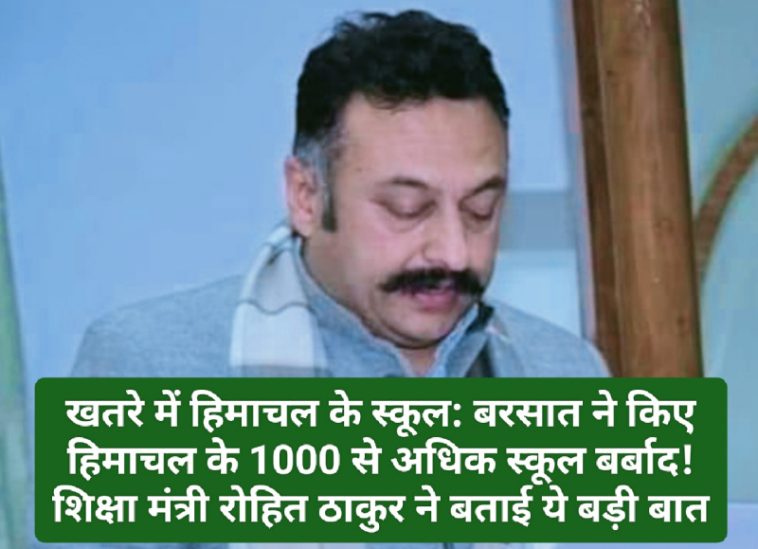 खतरे में हिमाचल के स्कूल: बरसात ने किए हिमाचल के 1000 से अधिक स्कूल बर्बाद! शिक्षा मंत्री रोहित ठाकुर ने बताई ये बड़ी बात